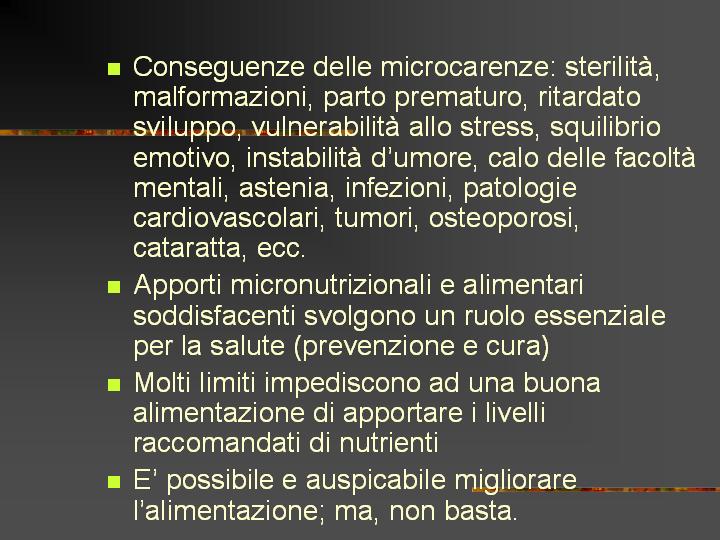 • Conseguenze delle microcarenze: sterilità, malformazioni, parto prematuro, ritardato sviluppo, vulnerabilità allo stress, squilibrio emotivo, instabilità d'umore, calo delle facoltà mentali, astenia, infezioni, patologie cardiovascolari, tumori, osteoporosi, cataratta, ecc.
• Apporti micronutrizionali e alimentari soddisfacenti svolgono un ruolo essenziale per la salute (prevenzione e cura)
• Molti limiti impediscono ad una buona alimentazione di apportare i livelli raccomandati di nutrienti
• E' possibile e auspicabile migliorare l'alimentazione; ma, non basta.